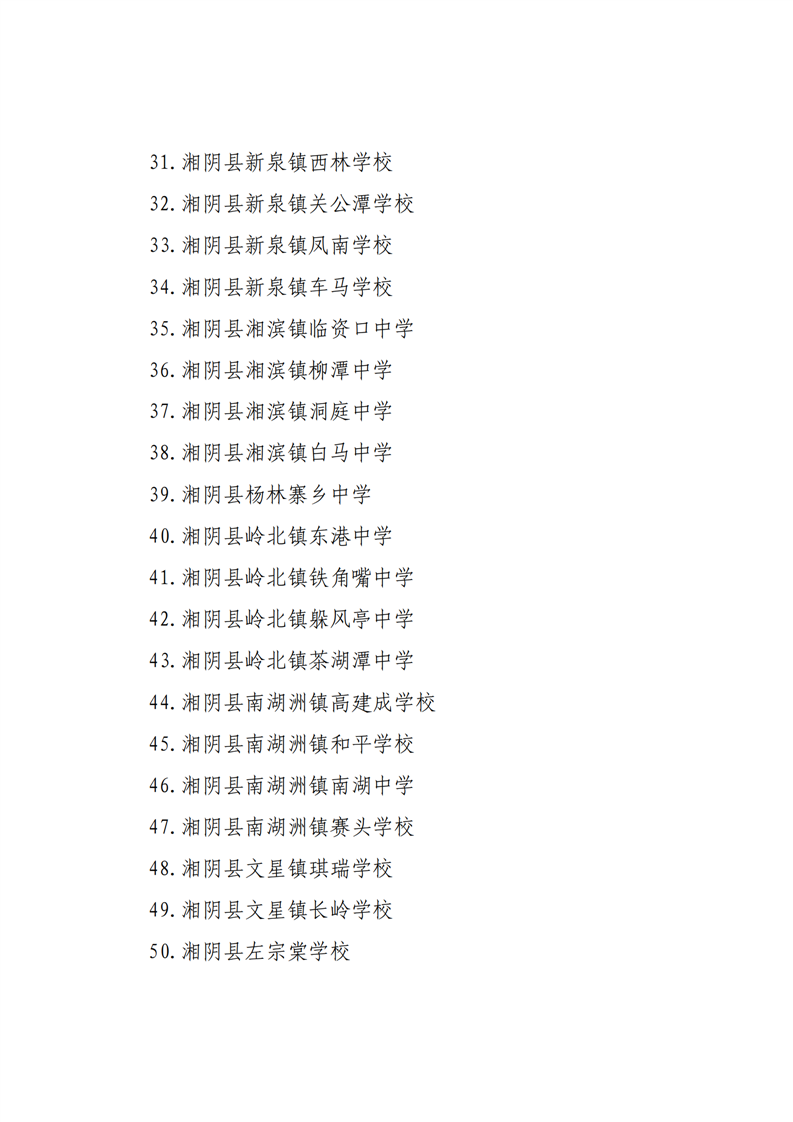 31. 湘阴县新泉镇西林学校
32. 湘阴县新泉镇关公潭学校
33. 湘阴县新泉镇凤南学校
34. 湘阴县新泉镇车马学校
35. 湘阴县湘滨镇临资口中学
36. 湘阴县湘滨镇柳潭中学
37. 湘阴县湘滨镇洞庭中学
38. 湘阴县湘滨镇白马中学
39. 湘阴县杨林寨乡中学
40. 湘阴县岭北镇东港中学
41. 湘阴县岭北镇铁角嘴中学
42. 湘阴县岭北镇躲风亭中学
43. 湘阴县岭北镇茶湖潭中学
44. 湘阴县南湖洲镇高建成学校
45. 湘阴县南湖洲镇和平学校
46. 湘阴县南湖洲镇南湖中学
47. 湘阴县南湖洲镇赛头学校
48. 湘阴县文星镇琪瑞学校
49. 湘阴县文星镇长岭学校
50. 湘阴县左宗棠学校